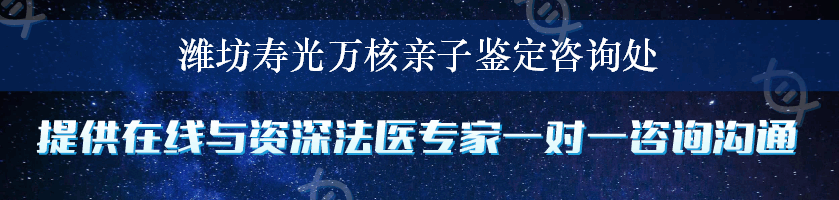 潍坊寿光万核亲子鉴定咨询处

提供在线与资深法医专家一对一咨询沟通